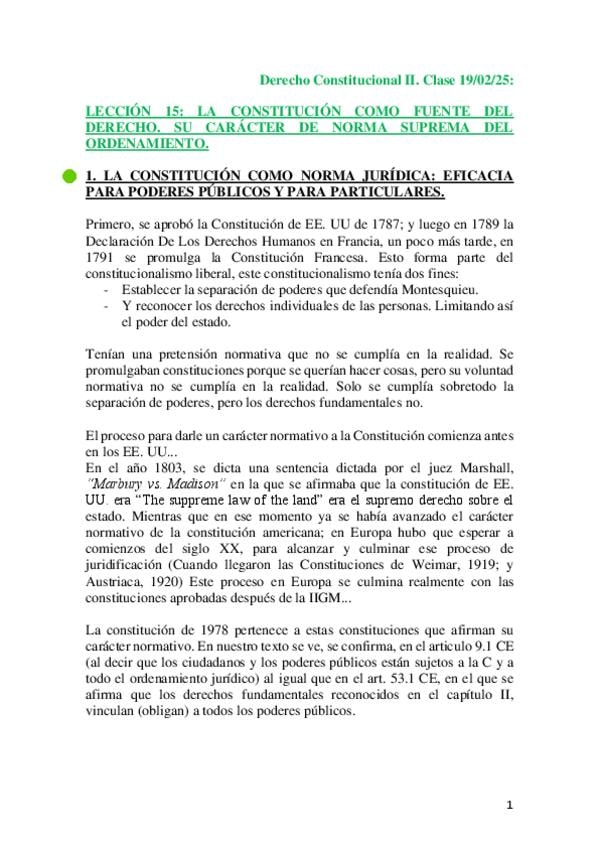 Derecho Constitucional II. Clase 19/02/25:

LECCIÓN 15: LA CONSTITUCIÓN COMO FUENTE DEL DERECHO. SU CARÁCTER DE NORMA SUPREMA DEL ORDENAMIENTO.

1. LA CONSTITUCIÓN COMO NORMA JURÍDICA: EFICACIA PARA PODERES PÚBLICOS Y PARA PARTICULARES.

Primero, se aprobó la Constitución de EE. UU de 1787; y luego en 1789 la Declaración De Los Derechos Humanos en Francia, un poco más tarde, en 1791 se promulga la Constitución Francesa. Esto forma parte del constitucionalismo liberal, este constitucionalismo tenía dos fines:
- Establecer la separación de poderes que defendía Montesquieu.
- Y reconocer los derechos individuales de las personas. Limitando así el poder del estado.

Tenían una pretensión normativa que no se cumplía en la realidad. Se promulgaban constituciones porque se querían hacer cosas, pero su voluntad normativa no se cumplía en la realidad. Solo se cumplía sobretodo la separación de poderes, pero los derechos fundamentales no.

El proceso para darle un carácter normativo a la Constitución comienza antes en los EE. UU...
En el año 1803, se dicta una sentencia dictada por el juez Marshall, "Marbury vs. Madison" en la que se afirmaba que la constitución de EE. UU. era "The suppreme law of the land" era el supremo derecho sobre el estado. Mientras que en ese momento ya se había avanzado el carácter normativo de la constitución americana; en Europa hubo que esperar a comienzos del siglo XX, para alcanzar y culminar ese proceso de juridificación (Cuando llegaron las Constituciones de Weimar, 1919; y Austriaca, 1920) Este proceso en Europa se culmina realmente con las constituciones aprobadas después de la IIGM...

La constitución de 1978 pertenece a estas constituciones que afirman su carácter normativo. En nuestro texto se ve, se confirma, en el articulo 9.1 CE (al decir que los ciudadanos y los poderes públicos están sujetos a la C y a todo el ordenamiento jurídico) al igual que en el art. 53.1 CE, en el que se afirma que los derechos fundamentales reconocidos en el capítulo II, vinculan (obligan) a todos los poderes públicos.

1